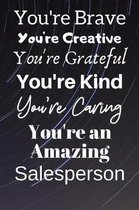 You're Brave
You're Creative
You're Grateful
You're Kind
You're Caring
You're an Amazing Salesperson